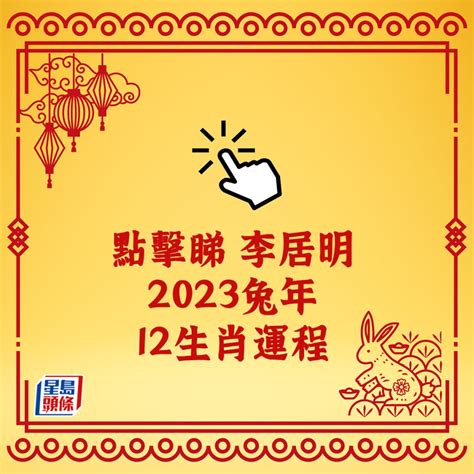 點擊睇 李居明
2023兔年
12生肖運程

星島頭條